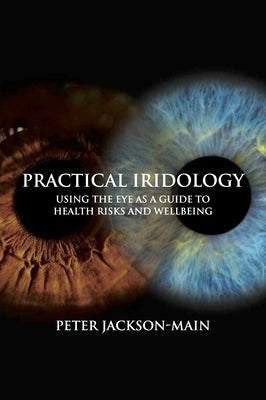 PRACTICAL IRIDOLOGY

USING THE EYE AS A GUIDE TO HEALTH RISKS AND WELLBEING

PETER JACKSON-MAIN